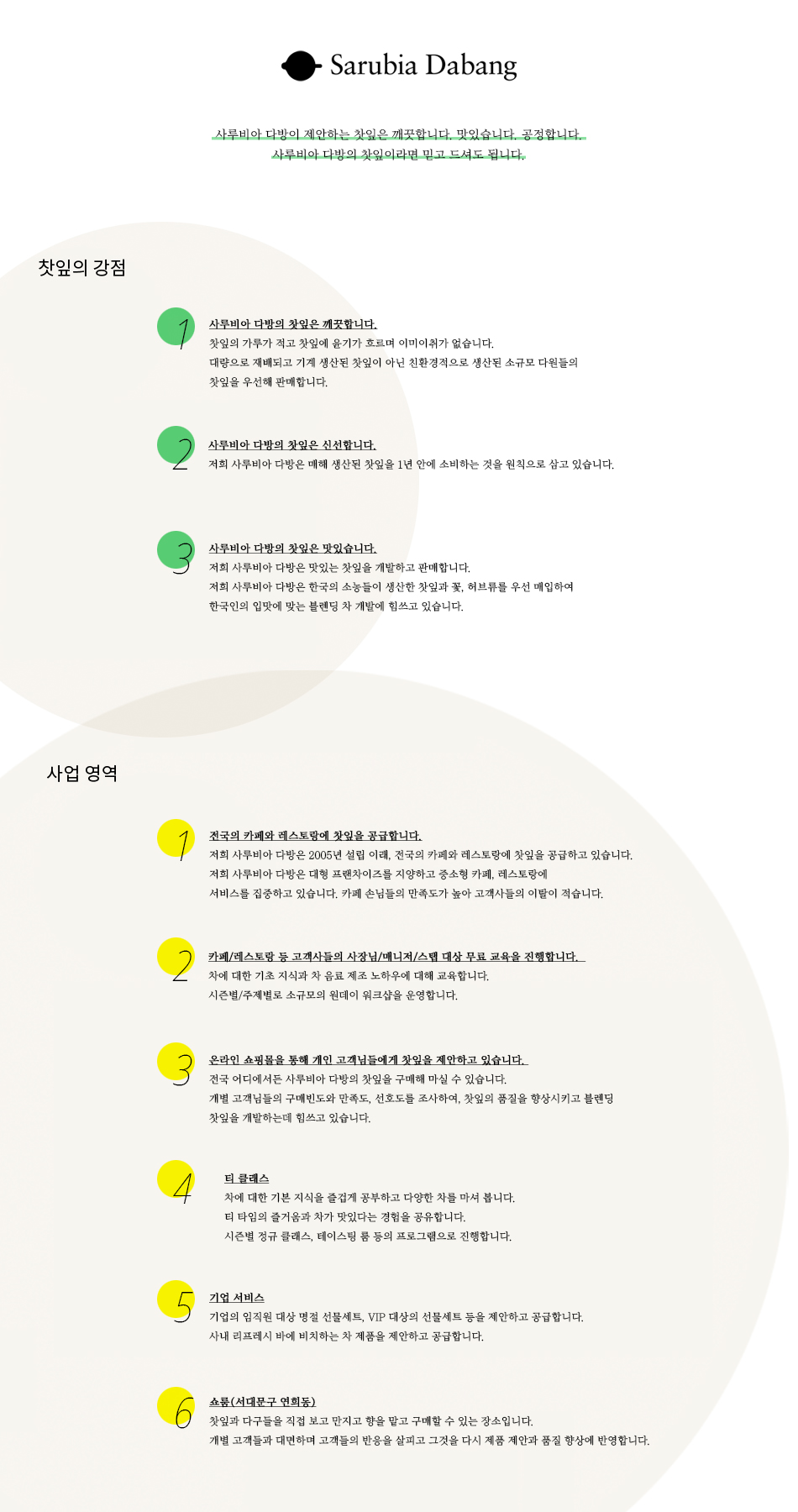 Sarubia Dabang

사루비아 다방이 제안하는 찻잎은 깨끗합니다. 맛있습니다. 공정합니다.
사루비아 다방의 찻잎이라면 믿고 드셔도 됩니다.

찻잎의 강점

1
사루비아 다방의 찻잎은 깨끗합니다.
찻잎의 가루가 적고 찻잎에 윤기가 흐르며 이미이취가 없습니다.
대량으로 재배되고 기계 생산된 찻잎이 아닌 친환경적으로 생산된 소규모 다원들의
찻잎을 우선해 판매합니다.

2
사루비아 다방의 찻잎은 신선합니다.
저희 사루비아 다방은 매해 생산된 찻잎을 1년 안에 소비하는 것을 원칙으로 삼고 있습니다.

3
사루비아 다방의 찻잎은 맛있습니다.
저희 사루비아 다방은 맛있는 찻잎을 개발하고 판매합니다.
저희 사루비아 다방은 한국의 소농들이 생산한 찻잎과 꽃, 허브류를 우선 매입하여
한국인의 입맛에 맞는 블렌딩 차 개발에 힘쓰고 있습니다.

사업 영역

1
전국의 카페와 레스토랑에 찻잎을 공급합니다.
저희 사루비아 다방은 2005년 설립 이래, 전국의 카페와 레스토랑에 찻잎을 공급하고 있습니다.
저희 사루비아 다방은 대형 프랜차이즈를 지양하고 중소형 카페, 레스토랑에
서비스를 집중하고 있습니다. 카페 손님들의 만족도가 높아 고객사들의 이탈이 적습니다.

2
카페/레스토랑 등 고객사들의 사장님/매니저/스탭 대상 무료 교육을 진행합니다.
차에 대한 기초 지식과 차 음료 제조 노하우에 대해 교육합니다.
시즌별/주제별로 소규모의 원데이 워크샵을 운영합니다.

3
온라인 쇼핑몰을 통해 개인 고객님들에게 찻잎을 제안하고 있습니다.
전국 어디에서든 사루비아 다방의 찻잎을 구매해 마실 수 있습니다.
개별 고객님들의 구매빈도와 만족도, 선호도를 조사하여, 찻잎의 품질을 향상시키고 블렌딩
찻잎을 개발하는데 힘쓰고 있습니다.

4
티 클래스
차에 대한 기본 지식을 즐겁게 공부하고 다양한 차를 마셔 봅니다.
티 타임의 즐거움과 차가 맛있다는 경험을 공유합니다.
시즌별 정규 클래스, 테이스팅 룸 등의 프로그램으로 진행합니다.

5
기업 서비스
기업의 임직원 대상 명절 선물세트, VIP 대상의 선물세트 등을 제안하고 공급합니다.
사내 리프레시 바에 비치하는 차 제품을 제안하고 공급합니다.

6
쇼룸(서대문구 연희동)
찻잎과 다구들을 직접 보고 만지고 향을 맡고 구매할 수 있는 장소입니다.
개별 고객들과 대면하며 고객들의 반응을 살피고 그것을 다시 제품 제안과 품질 향상에 반영합니다.